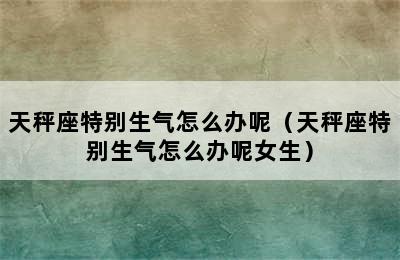 天秤座特别生气怎么办呢（天秤座特别生气怎么办呢女生）